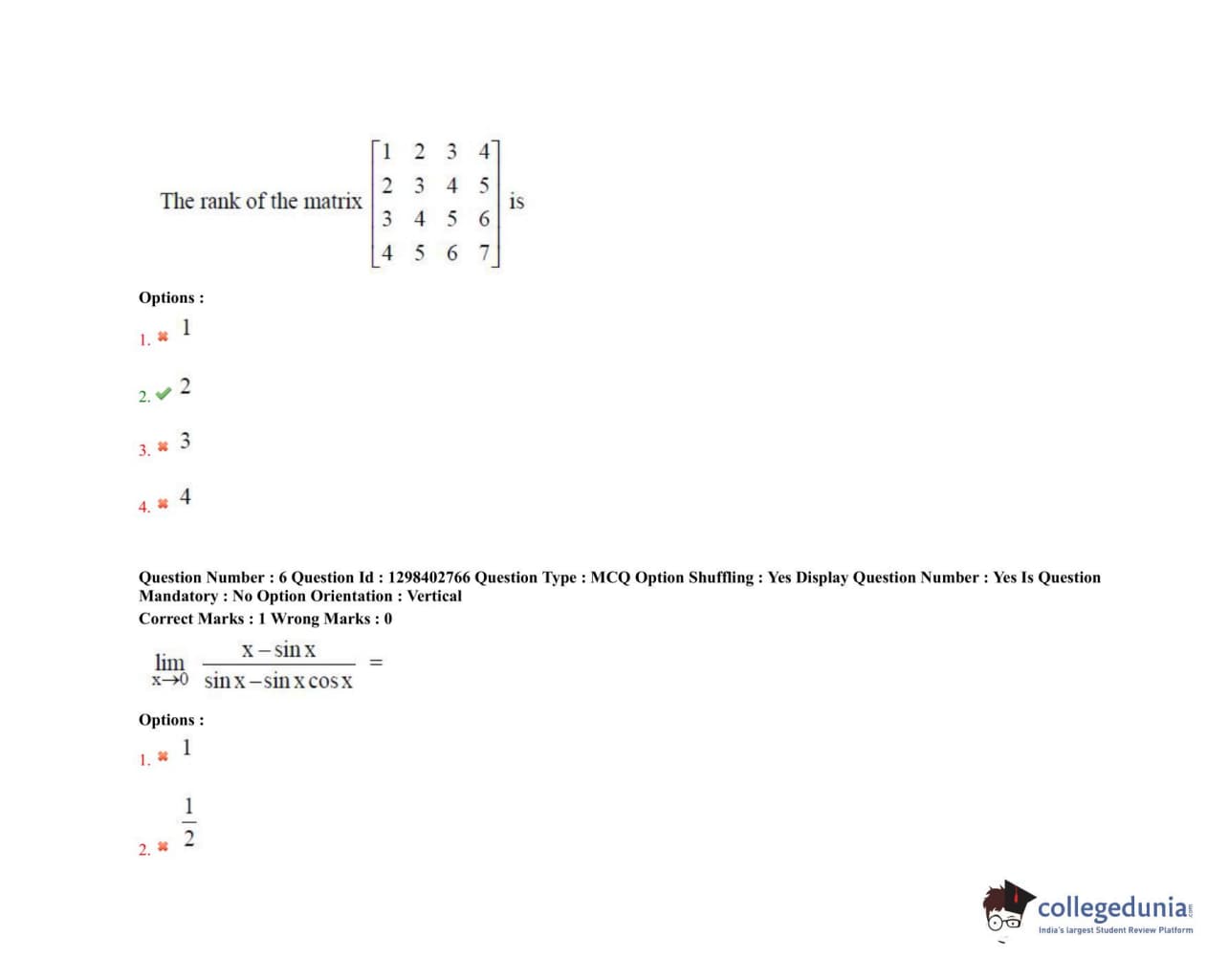 The rank of the matrix $\begin{bmatrix} 1 & 2 & 3 & 4 \\ 2 & 3 & 4 & 5 \\ 3 & 4 & 5 & 6 \\ 4 & 5 & 6 & 7 \end{bmatrix}$ is

Options :

1. ✖ 1

2. ✔ 2

3. ✖ 3

4. ✖ 4

Question Number : 6 Question Id : 1298402766 Question Type : MCQ Option Shuffling : Yes Display Question Number : Yes Is Question Mandatory : No Option Orientation : Vertical

Correct Marks : 1 Wrong Marks : 0

$\lim_{x \to 0} \frac{x - \sin x}{\sin x - \sin x \cos x} =$

Options :

1. ✖ 1

2. ✖ $\frac{1}{2}$

collegedunia.com
India's largest Student Review Platform